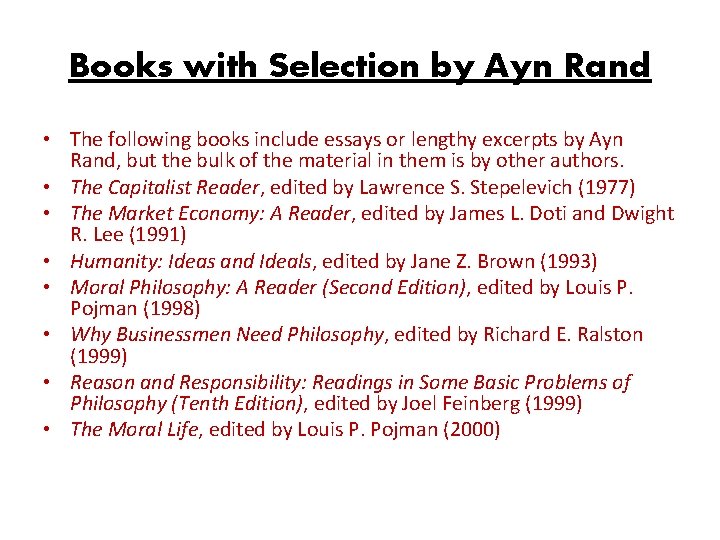 Books with Selection by Ayn Rand

• The following books include essays or lengthy excerpts by Ayn Rand, but the bulk of the material in them is by other authors.
• The Capitalist Reader, edited by Lawrence S. Stepelevich (1977)
• The Market Economy: A Reader, edited by James L. Doti and Dwight R. Lee (1991)
• Humanity: Ideas and Ideals, edited by Jane Z. Brown (1993)
• Moral Philosophy: A Reader (Second Edition), edited by Louis P. Pojman (1998)
• Why Businessmen Need Philosophy, edited by Richard E. Ralston (1999)
• Reason and Responsibility: Readings in Some Basic Problems of Philosophy (Tenth Edition), edited by Joel Feinberg (1999)
• The Moral Life, edited by Louis P. Pojman (2000)